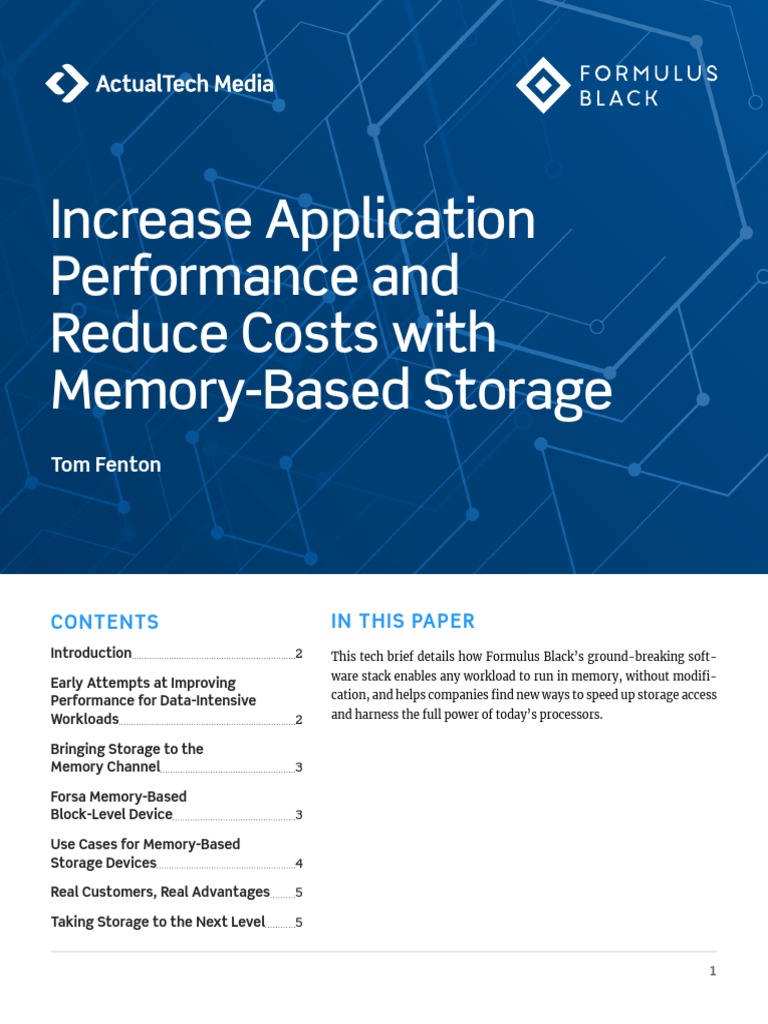 ActualTech Media

FORMULUS BLACK

Increase Application Performance and Reduce Costs with Memory-Based Storage

Tom Fenton

CONTENTS

Introduction 2

Early Attempts at Improving Performance for Data-Intensive Workloads 2

Bringing Storage to the Memory Channel 3

Forsa Memory-Based Block-Level Device 3

Use Cases for Memory-Based Storage Devices 4

Real Customers, Real Advantages 5

Taking Storage to the Next Level 5

IN THIS PAPER

This tech brief details how Formulus Black's ground-breaking software stack enables any workload to run in memory, without modification, and helps companies find new ways to speed up storage access and harness the full power of today's processors.

1